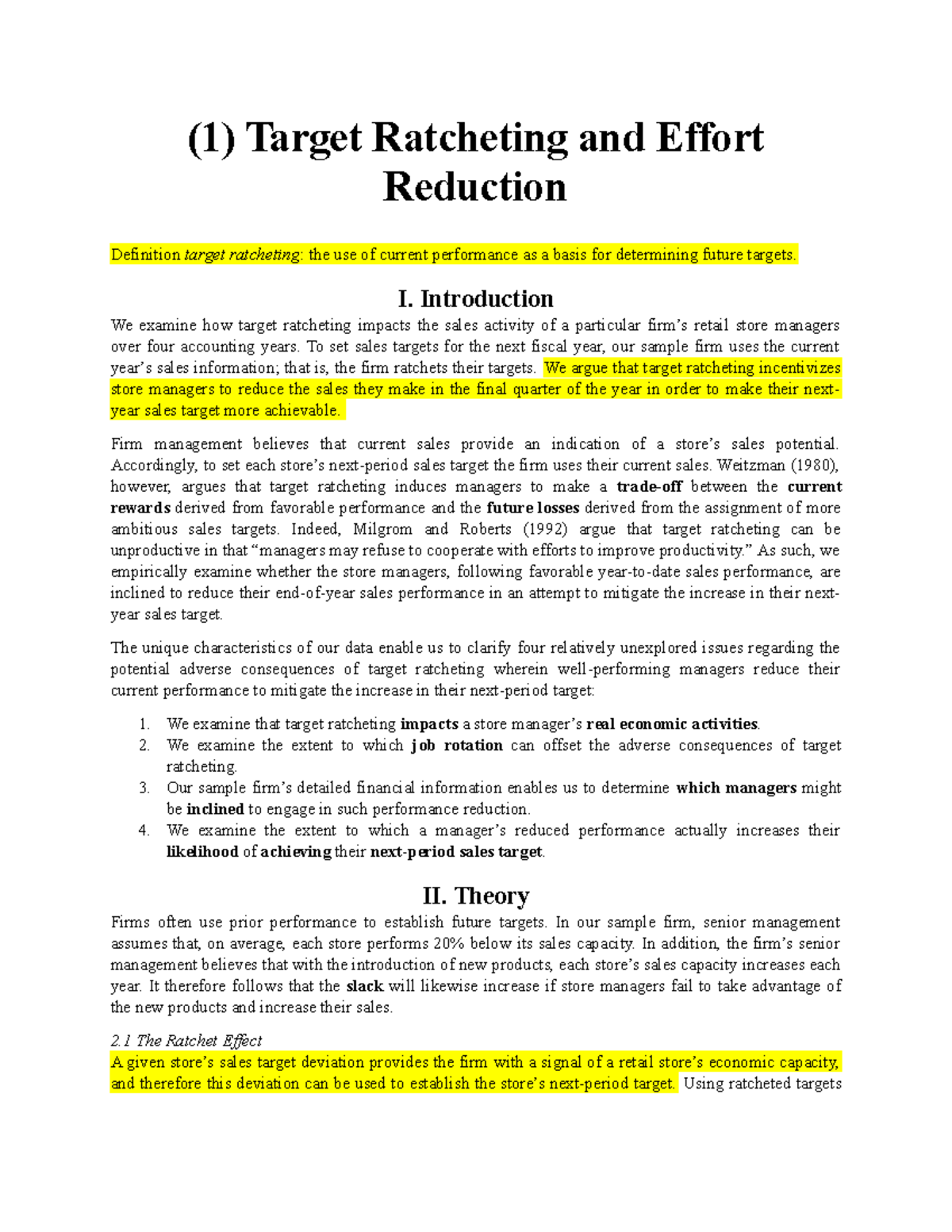 (1) Target Ratcheting and Effort Reduction

Definition target ratcheting: the use of current performance as a basis for determining future targets.

I. Introduction

We examine how target ratcheting impacts the sales activity of a particular firm's retail store managers over four accounting years. To set sales targets for the next fiscal year, our sample firm uses the current year's sales information; that is, the firm ratchets their targets. We argue that target ratcheting incentivizes store managers to reduce the sales they make in the final quarter of the year in order to make their next-year sales target more achievable.

Firm management believes that current sales provide an indication of a store's sales potential. Accordingly, to set each store's next-period sales target the firm uses their current sales. Weitzman (1980), however, argues that target ratcheting induces managers to make a trade-off between the current rewards derived from favorable performance and the future losses derived from the assignment of more ambitious sales targets. Indeed, Milgrom and Roberts (1992) argue that target ratcheting can be unproductive in that "managers may refuse to cooperate with efforts to improve productivity." As such, we empirically examine whether the store managers, following favorable year-to-date sales performance, are inclined to reduce their end-of-year sales performance in an attempt to mitigate the increase in their next-year sales target.

The unique characteristics of our data enable us to clarify four relatively unexplored issues regarding the potential adverse consequences of target ratcheting wherein well-performing managers reduce their current performance to mitigate the increase in their next-period target:

1. We examine that target ratcheting impacts a store manager's real economic activities.
2. We examine the extent to which job rotation can offset the adverse consequences of target ratcheting.
3. Our sample firm's detailed financial information enables us to determine which managers might be inclined to engage in such performance reduction.
4. We examine the extent to which a manager's reduced performance actually increases their likelihood of achieving their next-period sales target.

II. Theory

Firms often use prior performance to establish future targets. In our sample firm, senior management assumes that, on average, each store performs 20% below its sales capacity. In addition, the firm's senior management believes that with the introduction of new products, each store's sales capacity increases each year. It therefore follows that the slack will likewise increase if store managers fail to take advantage of the new products and increase their sales.

2.1 The Ratchet Effect

A given store's sales target deviation provides the firm with a signal of a retail store's economic capacity, and therefore this deviation can be used to establish the store's next-period target. Using ratcheted targets